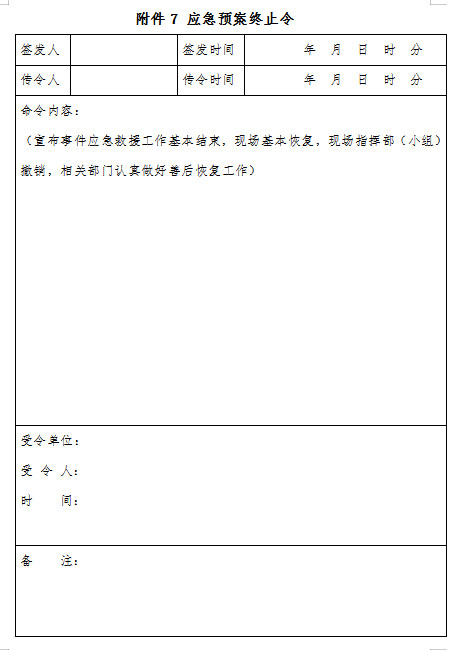 附件 7 应急预案终止令

| 签发人 |  | 签发时间 | 年 月 日 时 分 |
|---|---|---|---|
| 传令人 |  | 传令时间 | 年 月 日 时 分 |

命令内容：

（宣布事件应急救援工作基本结束，现场基本恢复，现场指挥部（小组）撤销，相关部门认真做好善后恢复工作）

受令单位：

受 令 人：

时 间：

备 注：